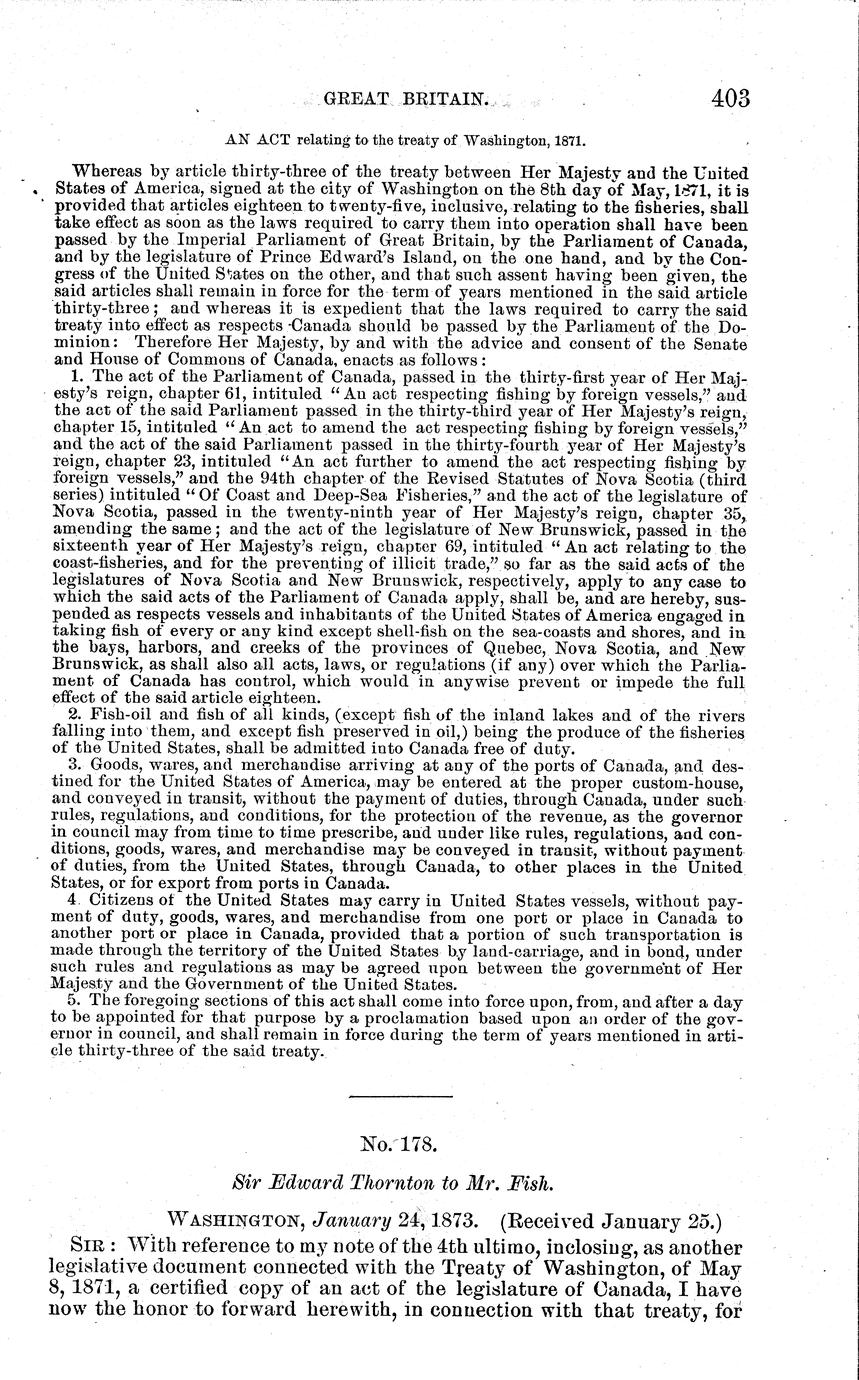 GREAT BRITAIN. 403

AN ACT relating to the treaty of Washington, 1871.

Whereas by article thirty-three of the treaty between Her Majesty and the United States of America, signed at the city of Washington on the 8th day of May, 1871, it is provided that articles eighteen to twenty-five, inclusive, relating to the fisheries, shall take effect as soon as the laws required to carry them into operation shall have been passed by the Imperial Parliament of Great Britain, by the Parliament of Canada, and by the legislature of Prince Edward's Island, on the one hand, and by the Congress of the United States on the other, and that such assent having been given, the said articles shall remain in force for the term of years mentioned in the said article thirty-three; and whereas it is expedient that the laws required to carry the said treaty into effect as respects Canada should be passed by the Parliament of the Dominion: Therefore Her Majesty, by and with the advice and consent of the Senate and House of Commons of Canada, enacts as follows:

1. The act of the Parliament of Canada, passed in the thirty-first year of Her Majesty's reign, chapter 61, intituled "An act respecting fishing by foreign vessels," and the act of the said Parliament passed in the thirty-third year of Her Majesty's reign, chapter 15, intituled "An act to amend the act respecting fishing by foreign vessels," and the act of the said Parliament passed in the thirty-fourth year of Her Majesty's reign, chapter 23, intituled "An act further to amend the act respecting fishing by foreign vessels," and the 94th chapter of the Revised Statutes of Nova Scotia (third series) intituled "Of Coast and Deep-Sea Fisheries," and the act of the legislature of Nova Scotia, passed in the twenty-ninth year of Her Majesty's reign, chapter 35, amending the same; and the act of the legislature of New Brunswick, passed in the sixteenth year of Her Majesty's reign, chapter 69, intituled "An act relating to the coast-fisheries, and for the preventing of illicit trade," so far as the said acts of the legislatures of Nova Scotia and New Brunswick, respectively, apply to any case to which the said acts of the Parliament of Canada apply, shall be, and are hereby, suspended as respects vessels and inhabitants of the United States of America engaged in taking fish of every or any kind except shell-fish on the sea-coasts and shores, and in the bays, harbors, and creeks of the provinces of Quebec, Nova Scotia, and New Brunswick, as shall also all acts, laws, or regulations (if any) over which the Parliament of Canada has control, which would in anywise prevent or impede the full effect of the said article eighteen.

2. Fish-oil and fish of all kinds, (except fish of the inland lakes and of the rivers falling into them, and except fish preserved in oil,) being the produce of the fisheries of the United States, shall be admitted into Canada free of duty.

3. Goods, wares, and merchandise arriving at any of the ports of Canada, and destined for the United States of America, may be entered at the proper custom-house, and conveyed in transit, without the payment of duties, through Canada, under such rules, regulations, and conditions, for the protection of the revenue, as the governor in council may from time to time prescribe, and under like rules, regulations, and conditions, goods, wares, and merchandise may be conveyed in transit, without payment of duties, from the United States, through Canada, to other places in the United States, or for export from ports in Canada.

4. Citizens of the United States may carry in United States vessels, without payment of duty, goods, wares, and merchandise from one port or place in Canada to another port or place in Canada, provided that a portion of such transportation is made through the territory of the United States by land-carriage, and in bond, under such rules and regulations as may be agreed upon between the government of Her Majesty and the Government of the United States.

5. The foregoing sections of this act shall come into force upon, from, and after a day to be appointed for that purpose by a proclamation based upon an order of the governor in council, and shall remain in force during the term of years mentioned in article thirty-three of the said treaty.

No. 178.

Sir Edward Thornton to Mr. Fish.

WASHINGTON, January 24, 1873. (Received January 25.)

SIR: With reference to my note of the 4th ultimo, inclosing, as another legislative document connected with the Treaty of Washington, of May 8, 1871, a certified copy of an act of the legislature of Canada, I have now the honor to forward herewith, in connection with that treaty, for